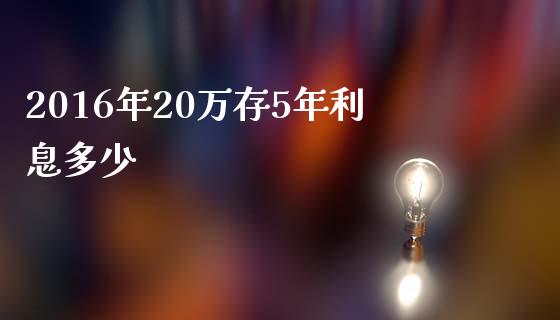 2016年20万存5年利息多少